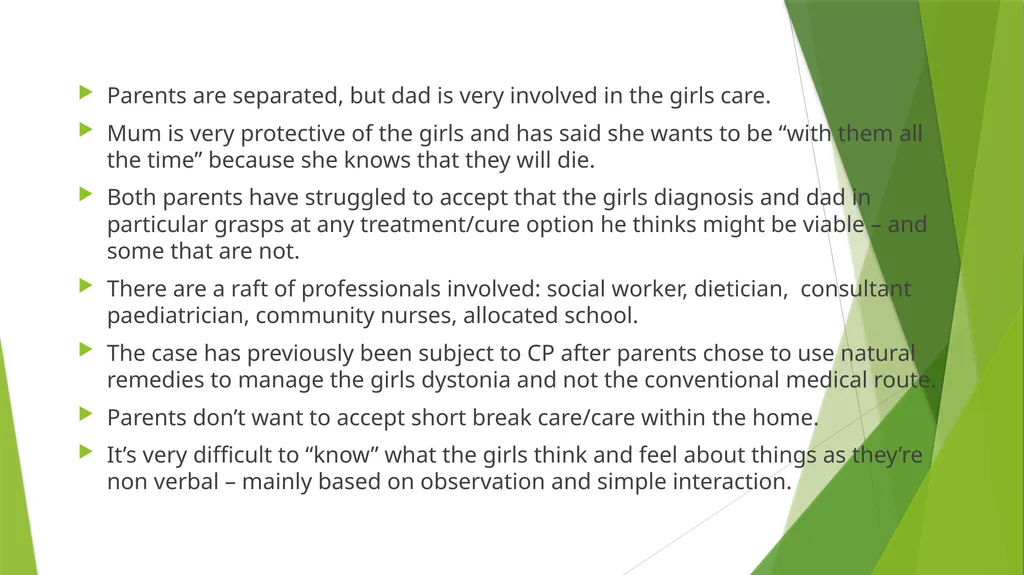 Parents are separated, but dad is very involved in the girls care.

Mum is very protective of the girls and has said she wants to be “with them all the time” because she knows that they will die.

Both parents have struggled to accept that the girls diagnosis and dad in particular grasps at any treatment/cure option he thinks might be viable – and some that are not.

There are a raft of professionals involved: social worker, dietician, consultant paediatrician, community nurses, allocated school.

The case has previously been subject to CP after parents chose to use natural remedies to manage the girls dystonia and not the conventional medical route.

Parents don’t want to accept short break care/care within the home.

It’s very difficult to “know” what the girls think and feel about things as they’re non verbal – mainly based on observation and simple interaction.